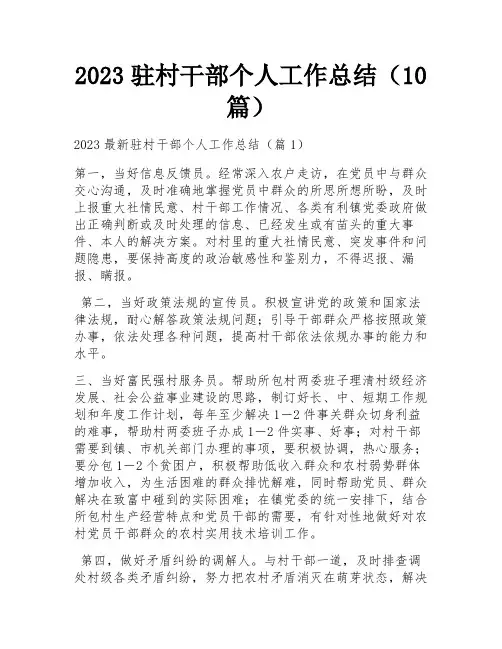 2023 驻村干部个人工作总结（10篇）

2023 最新驻村干部个人工作总结（篇 1）

第一，当好信息反馈员。经常深入农户走访，在党员中与群众交心沟通，及时准确地掌握党员中群众的所思所想所盼，及时上报重大社情民意、村干部工作情况、各类有利镇党委政府做出正确判断或及时处理的信息、已经发生或有苗头的重大事件、本人的解决方案。对村里的重大社情民意、突发事件和问题隐患，要保持高度的政治敏感性和鉴别力，不得迟报、漏报、瞒报。

第二，当好政策法规的宣传员。积极宣讲党的政策和国家法律法规，耐心解答政策法规问题；引导干部群众严格按照政策办事，依法处理各种问题，提高村干部依法依规办事的能力和水平。

三、当好富民强村服务员。帮助所包村两委班子理清村级经济发展、社会公益事业建设的思路，制订好长、中、短期工作规划和年度工作计划，每年至少解决 1—2 件事关群众切身利益的难事，帮助村两委班子办成 1—2 件实事、好事；对村干部需要到镇、市机关部门办理的事项，要积极协调，热心服务；要分包 1—2 个贫困户，积极帮助低收入群众和农村弱势群体增加收入，为生活困难的群众排忧解难，同时帮助党员、群众解决在致富中碰到的实际困难；在镇党委的统一安排下，结合所包村生产经营特点和党员干部的需要，有针对性地做好对农村党员干部群众的农村实用技术培训工作。

第四，做好矛盾纠纷的调解人。与村干部一道，及时排查调处村级各类矛盾纠纷，努力把农村矛盾消灭在萌芽状态，解决